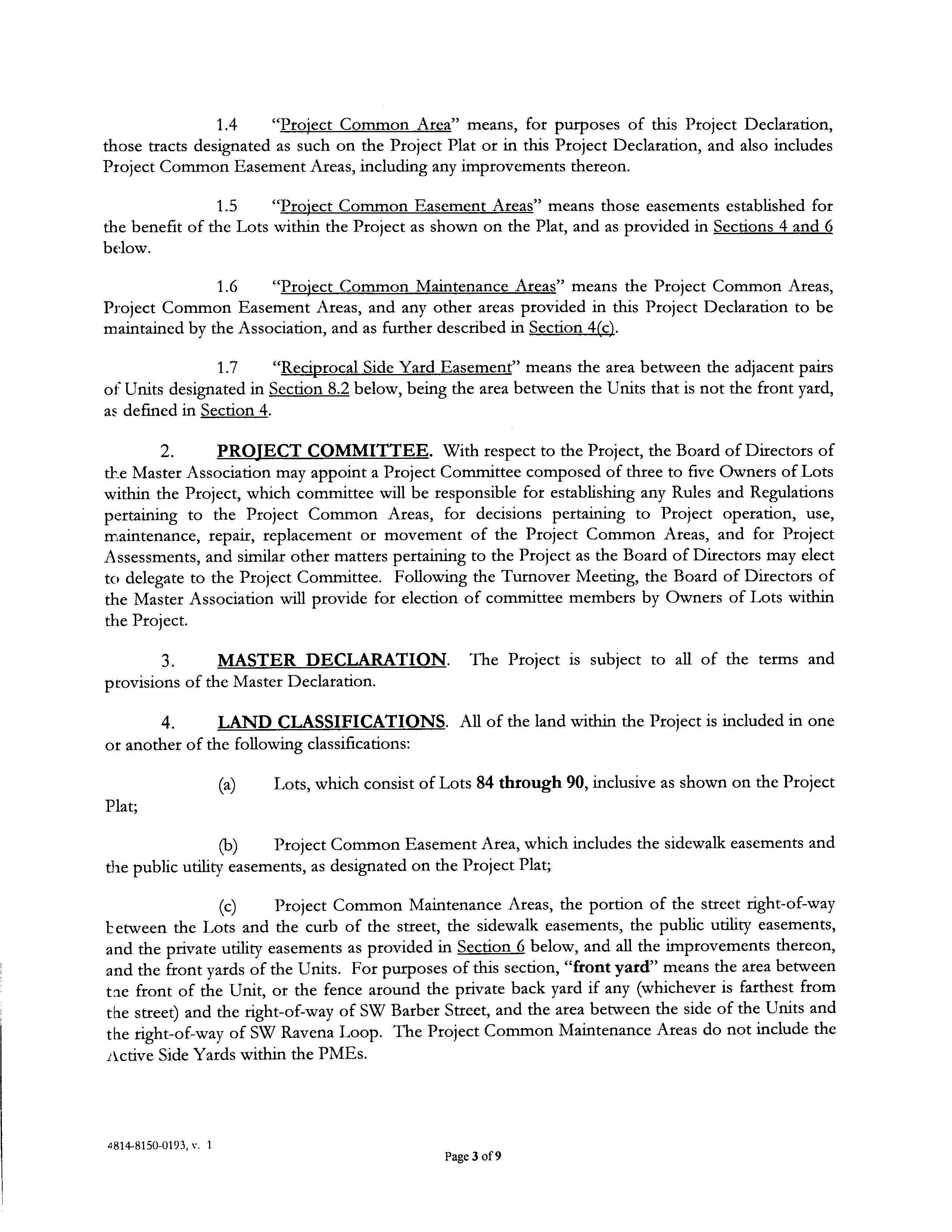 1.4 "Project Common Area" means, for purposes of this Project Declaration, those tracts designated as such on the Project Plat or in this Project Declaration, and also includes Project Common Easement Areas, including any improvements thereon.

1.5 "Project Common Easement Areas" means those easements established for the benefit of the Lots within the Project as shown on the Plat, and as provided in Sections 4 and 6 below.

1.6 "Project Common Maintenance Areas" means the Project Common Areas, Project Common Easement Areas, and any other areas provided in this Project Declaration to be maintained by the Association, and as further described in Section 4(c).

1.7 "Reciprocal Side Yard Easement" means the area between the adjacent pairs of Units designated in Section 8.2 below, being the area between the Units that is not the front yard, as defined in Section 4.

2. PROJECT COMMITTEE. With respect to the Project, the Board of Directors of the Master Association may appoint a Project Committee composed of three to five Owners of Lots within the Project, which committee will be responsible for establishing any Rules and Regulations pertaining to the Project Common Areas, for decisions pertaining to Project operation, use, maintenance, repair, replacement or movement of the Project Common Areas, and for Project Assessments, and similar other matters pertaining to the Project as the Board of Directors may elect to delegate to the Project Committee. Following the Turnover Meeting, the Board of Directors of the Master Association will provide for election of committee members by Owners of Lots within the Project.

3. MASTER DECLARATION. The Project is subject to all of the terms and provisions of the Master Declaration.

4. LAND CLASSIFICATIONS. All of the land within the Project is included in one or another of the following classifications:

(a) Lots, which consist of Lots 84 through 90, inclusive as shown on the Project Plat;

(b) Project Common Easement Area, which includes the sidewalk easements and the public utility easements, as designated on the Project Plat;

(c) Project Common Maintenance Areas, the portion of the street right-of-way between the Lots and the curb of the street, the sidewalk easements, the public utility easements, and the private utility easements as provided in Section 6 below, and all the improvements thereon, and the front yards of the Units. For purposes of this section, "front yard" means the area between the front of the Unit, or the fence around the private back yard if any (whichever is farthest from the street) and the right-of-way of SW Barber Street, and the area between the side of the Units and the right-of-way of SW Ravena Loop. The Project Common Maintenance Areas do not include the Active Side Yards within the PMEs.

4814-8150-0193, v. 1

Page 3 of 9